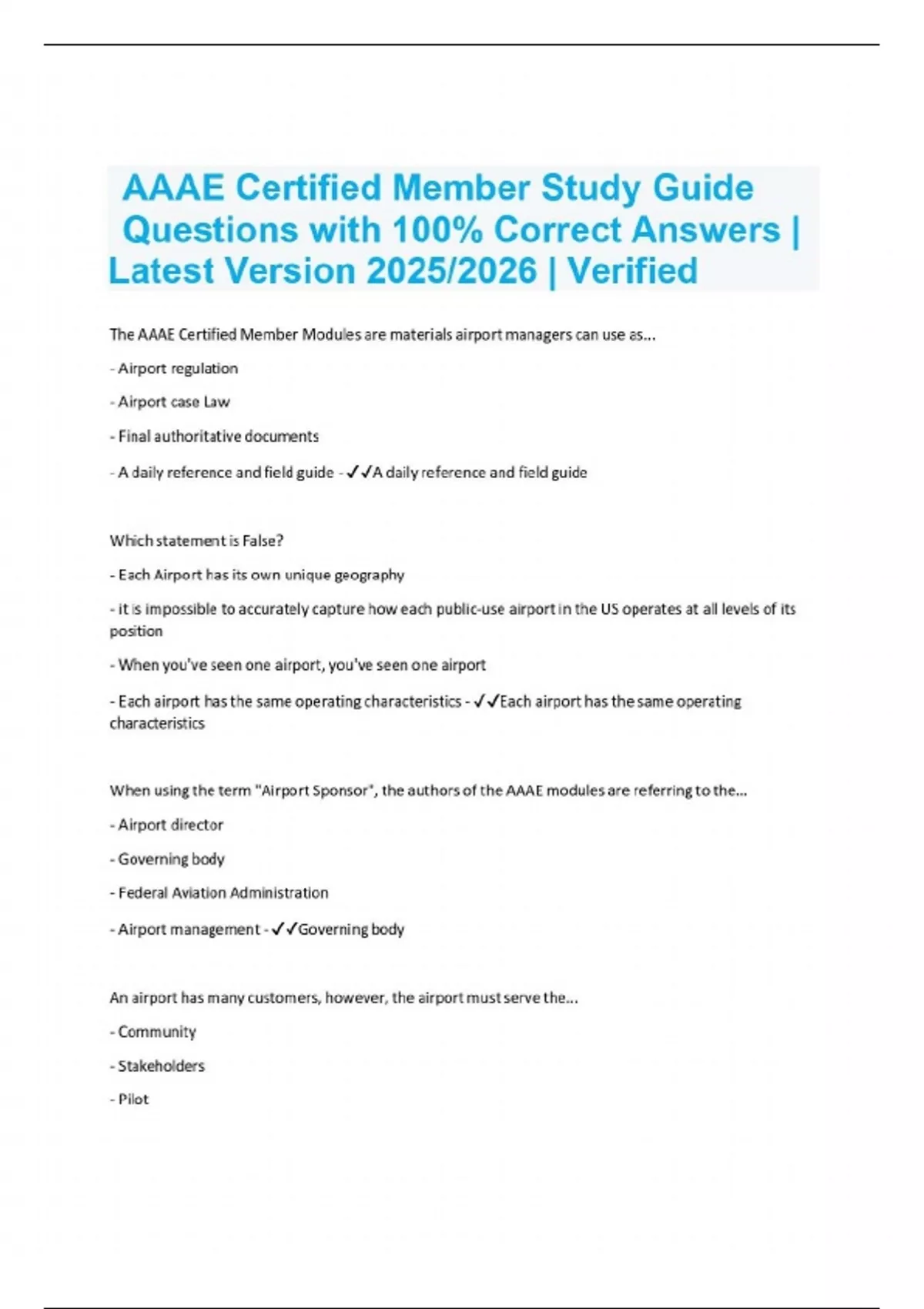 AAAE Certified Member Study Guide Questions with 100% Correct Answers | Latest Version 2025/2026 | Verified

The AAAE Certified Member Modules are materials airport managers can use as...

- Airport regulation

- Airport case Law

- Final authoritative documents

- A daily reference and field guide - ✓✓A daily reference and field guide

Which statement is False?

- Each Airport has its own unique geography

- it is impossible to accurately capture how each public-use airport in the US operates at all levels of its position

- When you've seen one airport, you've seen one airport

- Each airport has the same operating characteristics - ✓✓Each airport has the same operating characteristics

When using the term "Airport Sponsor", the authors of the AAAE modules are referring to the...

- Airport director

- Governing body

- Federal Aviation Administration

- Airport management - ✓✓Governing body

An airport has many customers, however, the airport must serve the...

- Community

- Stakeholders

- Pilot